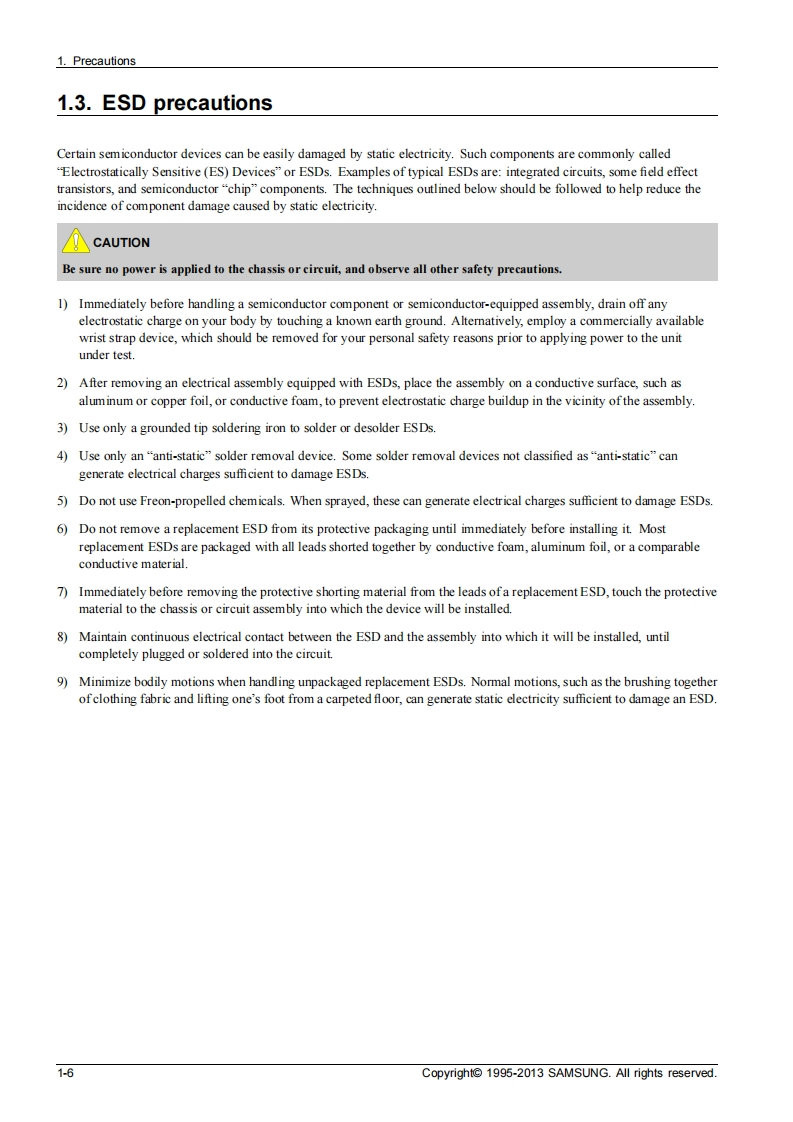 1. Precautions

1.3. ESD precautions

Certain semiconductor devices can be easily damaged by static electricity. Such components are commonly called "Electrostatically Sensitive (ES) Devices" or ESDs. Examples of typical ESDs are: integrated circuits, some field effect transistors, and semiconductor "chip" components. The techniques outlined below should be followed to help reduce the incidence of component damage caused by static electricity.

CAUTION

Be sure no power is applied to the chassis or circuit, and observe all other safety precautions.

1) Immediately before handling a semiconductor component or semiconductor-equipped assembly, drain off any electrostatic charge on your body by touching a known earth ground. Alternatively, employ a commercially available wrist strap device, which should be removed for your personal safety reasons prior to applying power to the unit under test.

2) After removing an electrical assembly equipped with ESDs, place the assembly on a conductive surface, such as aluminum or copper foil, or conductive foam, to prevent electrostatic charge buildup in the vicinity of the assembly.

3) Use only a grounded tip soldering iron to solder or desolder ESDs.

4) Use only an "anti-static" solder removal device. Some solder removal devices not classified as "anti-static" can generate electrical charges sufficient to damage ESDs.

5) Do not use Freon-propelled chemicals. When sprayed, these can generate electrical charges sufficient to damage ESDs.

6) Do not remove a replacement ESD from its protective packaging until immediately before installing it. Most replacement ESDs are packaged with all leads shorted together by conductive foam, aluminum foil, or a comparable conductive material.

7) Immediately before removing the protective shorting material from the leads of a replacement ESD, touch the protective material to the chassis or circuit assembly into which the device will be installed.

8) Maintain continuous electrical contact between the ESD and the assembly into which it will be installed, until completely plugged or soldered into the circuit.

9) Minimize bodily motions when handling unpackaged replacement ESDs. Normal motions, such as the brushing together of clothing fabric and lifting one's foot from a carpeted floor, can generate static electricity sufficient to damage an ESD.

1-6

Copyright© 1995-2013 SAMSUNG. All rights reserved.